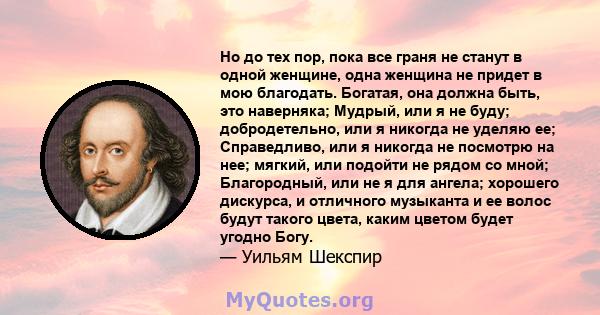 Но до тех пор, пока все граня не станут в одной женщине, одна женщина не придет в мою благодать. Богатая, она должна быть, это наверняка; Мудрый, или я не буду; добродетельно, или я никогда не уделяю ее; Справедливо, или я никогда не посмотрю на нее; мягкий, или подойти не рядом со мной; Благородный, или не я для ангела; хорошего дискурса, и отличного музыканта и ее волос будут такого цвета, каким цветом будет угодно Богу.
— Уильям Шекспир

MyQuotes.org